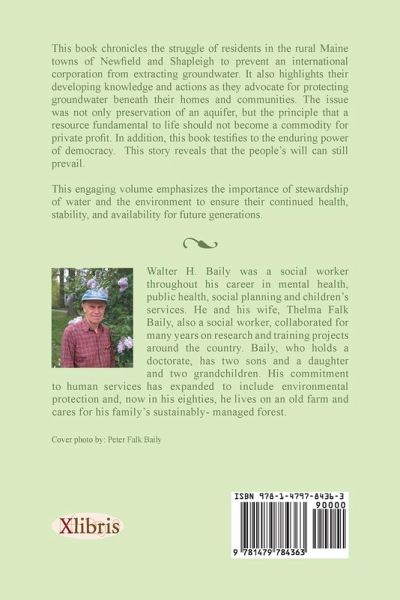 This book chronicles the struggle of residents in the rural Maine towns of Newfield and Shapleigh to prevent an international corporation from extracting groundwater. It also highlights their developing knowledge and actions as they advocate for protecting groundwater beneath their homes and communities. The issue was not only preservation of an aquifer, but the principle that a resource fundamental to life should not become a commodity for private profit. In addition, this book testifies to the enduring power of democracy. This story reveals that the people's will can still prevail.

This engaging volume emphasizes the importance of stewardship of water and the environment to ensure their continued health, stability, and availability for future generations.

Walter H. Baily was a social worker throughout his career in mental health, public health, social planning and children's services. He and his wife, Thelma Falk Baily, also a social worker, collaborated for many years on research and training projects around the country. Baily, who holds a doctorate, has two sons and a daughter and two grandchildren. His commitment to human services has expanded to include environmental protection and, now in his eighties, he lives on an old farm and cares for his family's sustainably- managed forest.

Cover photo by: Peter Falk Baily

Xlibris

ISBN 978-1-4797-8436-3

90000

9 781479 784363